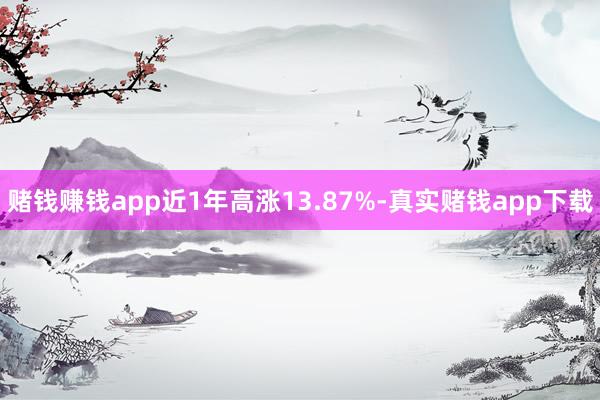 赌钱赚钱app近1年高涨13.87%-真实赌钱app下载